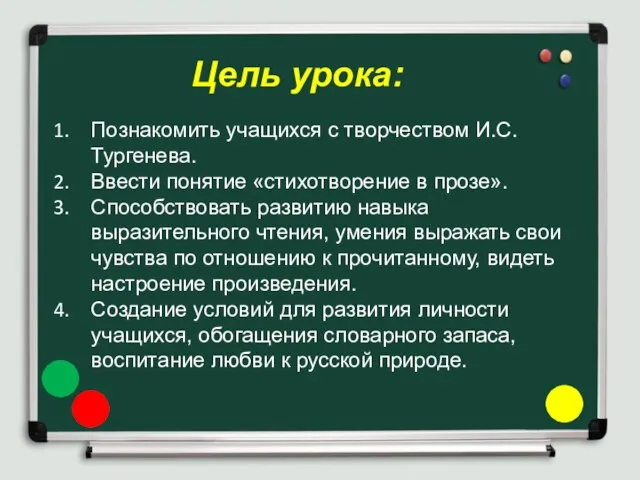 Цель урока:

1. Познакомить учащихся с творчеством И.С. Тургенева.
2. Ввести понятие «стихотворение в прозе».
3. Способствовать развитию навыка выразительного чтения, умения выражать свои чувства по отношению к прочитанному, видеть настроение произведения.
4. Создание условий для развития личности учащихся, обогащения словарного запаса, воспитание любви к русской природе.